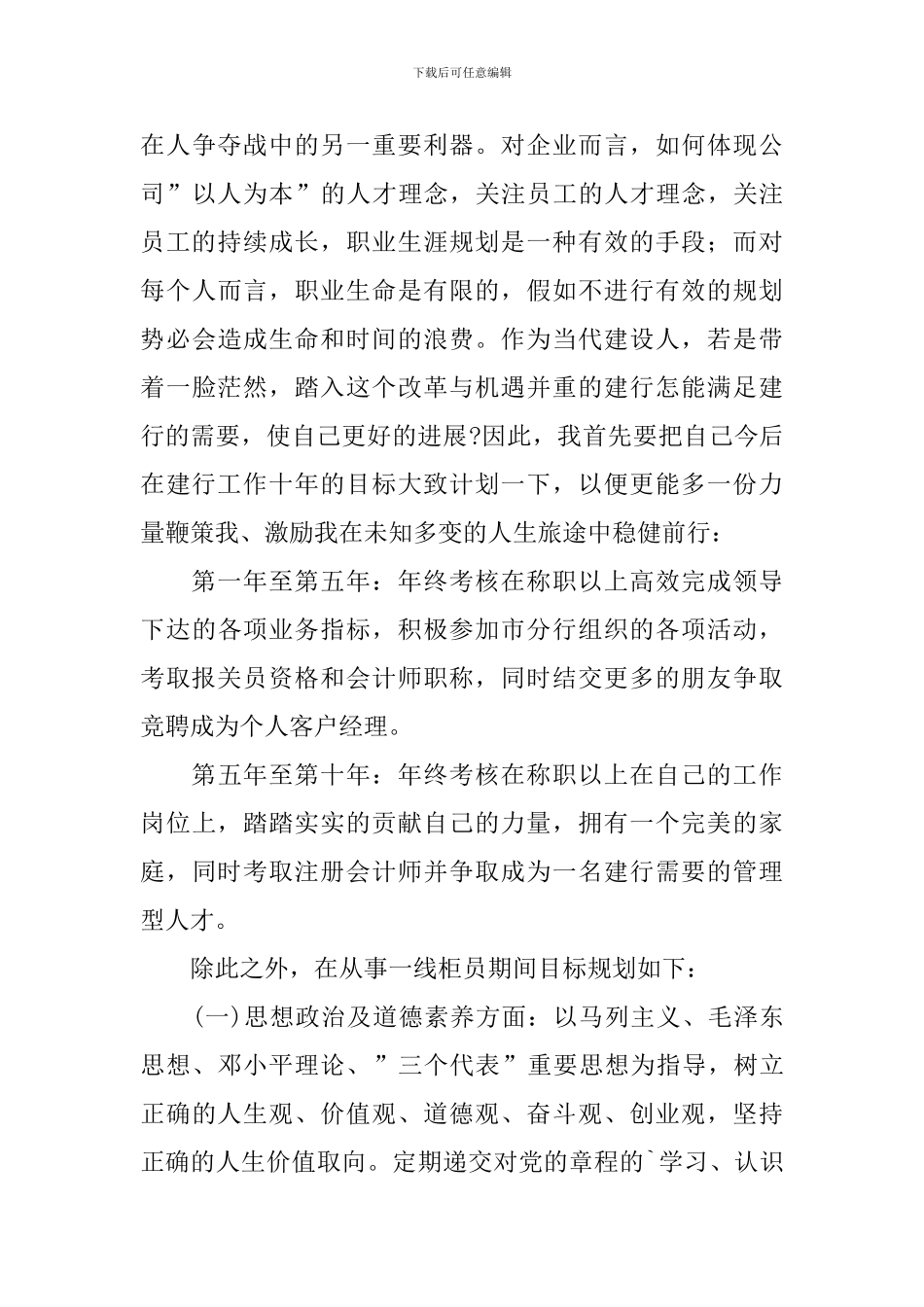 下载后可任意编辑

在人争夺战中的另一重要利器。对企业而言，如何体现公司”以人为本”的人才理念，关注员工的人才理念，关注员工的持续成长，职业生涯规划是一种有效的手段；而对每个人而言，职业生命是有限的，假如不进行有效的规划势必会造成生命和时间的浪费。作为当代建设人，若是带着一脸茫然，踏入这个改革与机遇并重的建行怎能满足建行的需要，使自己更好的进展?因此，我首先要把自己今后在建行工作十年的目标大致计划一下，以便更能多一份力量鞭策我、激励我在未知多变的人生旅途中稳健前行：

第一年至第五年：年终考核在称职以上高效完成领导下达的各项业务指标，积极参加市分行组织的各项活动，考取报关员资格和会计师职称，同时结交更多的朋友争取竞聘成为个人客户经理。

第五年至第十年：年终考核在称职以上在自己的工作岗位上，踏踏实实的贡献自己的力量，拥有一个完美的家庭，同时考取注册会计师并争取成为一名建行需要的管理型人才。

除此之外，在从事一线柜员期间目标规划如下：

(一)思想政治及道德素养方面：以马列主义、毛泽东思想、邓小平理论、”三个代表”重要思想为指导，树立正确的人生观、价值观、道德观、奋斗观、创业观，坚持正确的人生价值取向。定期递交对党的章程的`学习、认识